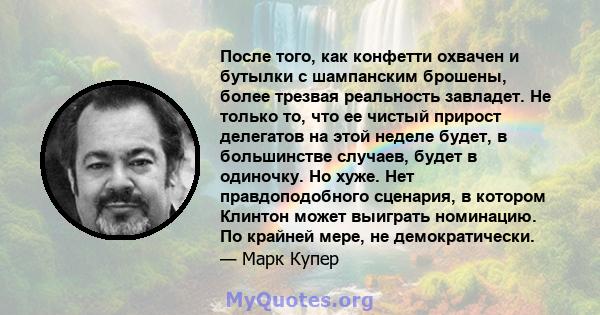 После того, как конфетти охвачен и бутылки с шампанским брошены, более трезвая реальность завладет. Не только то, что ее чистый прирост делегатов на этой неделе будет, в большинстве случаев, будет в одиночку. Но хуже. Нет правдоподобного сценария, в котором Клинтон может выиграть номинацию. По крайней мере, не демократически.
— Марк Купер

MyQuotes.org